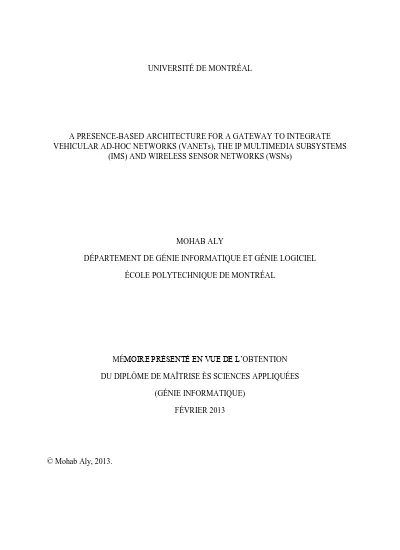 UNIVERSITÉ DE MONTRÉAL

A PRESENCE-BASED ARCHITECTURE FOR A GATEWAY TO INTEGRATE VEHICULAR AD-HOC NETWORKS (VANETs), THE IP MULTIMEDIA SUBSYSTEMS (IMS) AND WIRELESS SENSOR NETWORKS (WSNs)

MOHAB ALY

DÉPARTEMENT DE GÉNIE INFORMATIQUE ET GÉNIE LOGICIEL

ÉCOLE POLYTECHNIQUE DE MONTRÉAL

MÉMOIRE PRÉSENTÉ EN VUE DE L'OBTENTION

DU DIPLÔME DE MAÎTRISE ÈS SCIENCES APPLIQUÉES

(GÉNIE INFORMATIQUE)

FÉVRIER 2013

© Mohab Aly, 2013.